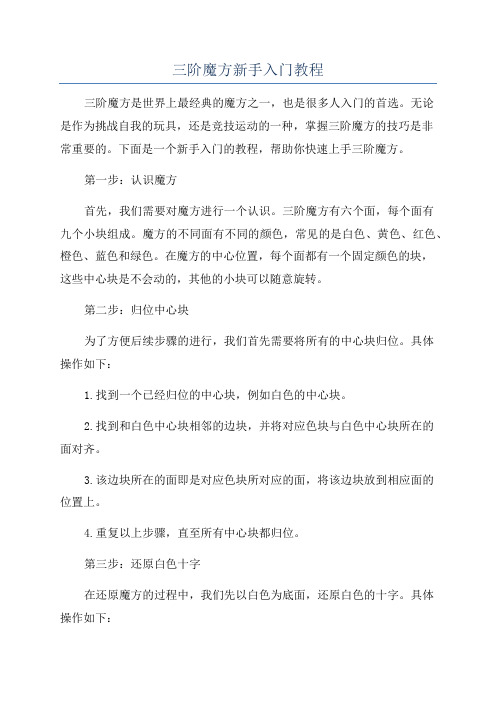 三阶魔方新手入门教程

三阶魔方是世界上最经典的魔方之一，也是很多人入门的首选。无论是作为挑战自我的玩具，还是竞技运动的一种，掌握三阶魔方的技巧是非常重要的。下面是一个新手入门的教程，帮助你快速上手三阶魔方。

第一步：认识魔方

首先，我们需要对魔方进行一个认识。三阶魔方有六个面，每个面有九个小块组成。魔方的不同面有不同的颜色，常见的是白色、黄色、红色、橙色、蓝色和绿色。在魔方的中心位置，每个面都有一个固定颜色的块，这些中心块是不会动的，其他的小块可以随意旋转。

第二步：归位中心块

为了方便后续步骤的进行，我们首先需要将所有的中心块归位。具体操作如下：

1.找到一个已经归位的中心块，例如白色的中心块。

2.找到和白色中心块相邻的边块，并将对应色块与白色中心块所在的面对齐。

3.该边块所在的面即是对应色块所对应的面，将该边块放到相应面的位置上。

4.重复以上步骤，直至所有中心块都归位。

第三步：还原白色十字

在还原魔方的过程中，我们先以白色为底面，还原白色的十字。具体操作如下：